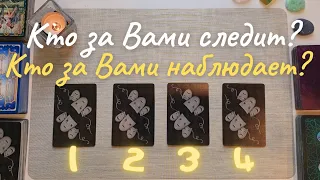 Кто за Вами следит?
Кто за Вами наблюдает?

1 2 3 4